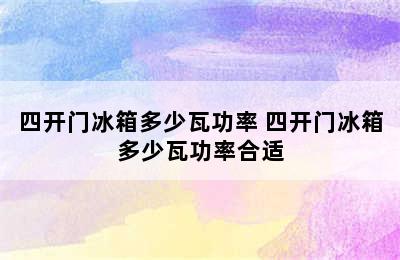 四开门冰箱多少瓦功率 四开门冰箱多少瓦功率合适